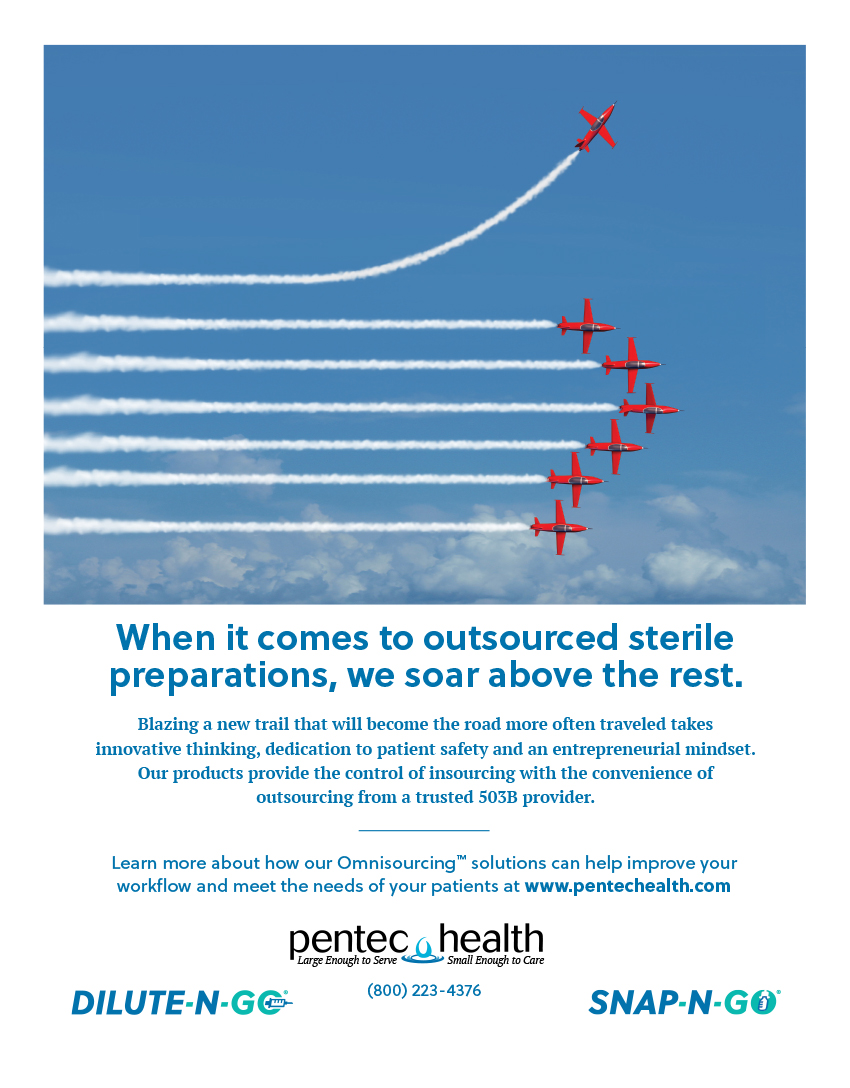 When it comes to outsourced sterile preparations, we soar above the rest.

Blazing a new trail that will become the road more often traveled takes innovative thinking, dedication to patient safety and an entrepreneurial mindset. Our products provide the control of insourcing with the convenience of outsourcing from a trusted 503B provider.

Learn more about how our Omnisourcing™ solutions can help improve your workflow and meet the needs of your patients at www.pentechealth.com

pentec health
Large Enough to Serve Small Enough to Care

DILUTE-N-GO®

(800) 223-4376

SNAP-N-GO®